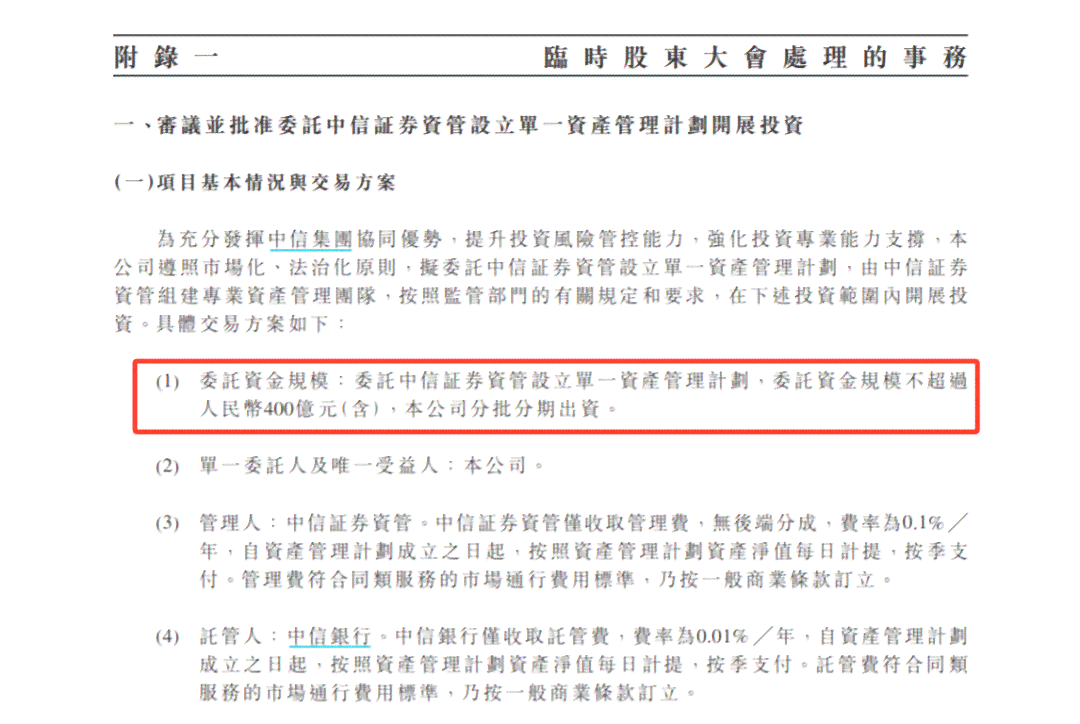 附錄一　　臨時股東大會處理的事務

一、審議並批准委託中信証券資管設立單一資產管理計劃開展投資

(一)項目基本情況與交易方案

為充分發揮中信集團協同優勢，提升投資風險管控能力，強化投資專業能力支撐，本公司遵照市場化、法治化原則，擬委託中信証券資管設立單一資產管理計劃，由中信証券資管組建專業資產管理團隊，按照監管部門的有關規定和要求，在下述投資範圍內開展投資。具體交易方案如下：

(1) 委託資金規模：委託中信証券資管設立單一資產管理計劃，委託資金規模不超過人民幣400億元(含)，本公司分批分期出資。

(2) 單一委託人及唯一受益人：本公司。

(3) 管理人：中信証券資管。中信証券資管僅收取管理費，無後端分成，費率為0.1%／年，自資產管理計劃成立之日起，按照資產管理計劃資產淨值每日計提，按季支付。管理費符合同類服務的市場通行費用標準，乃按一般商業條款訂立。

(4) 託管人：中信銀行。中信銀行僅收取託管費，費率為0.01%／年，自資產管理計劃成立之日起，按照資產管理計劃資產淨值每日計提，按季支付。託管費符合同類服務的市場通行費用標準，乃按一般商業條款訂立。